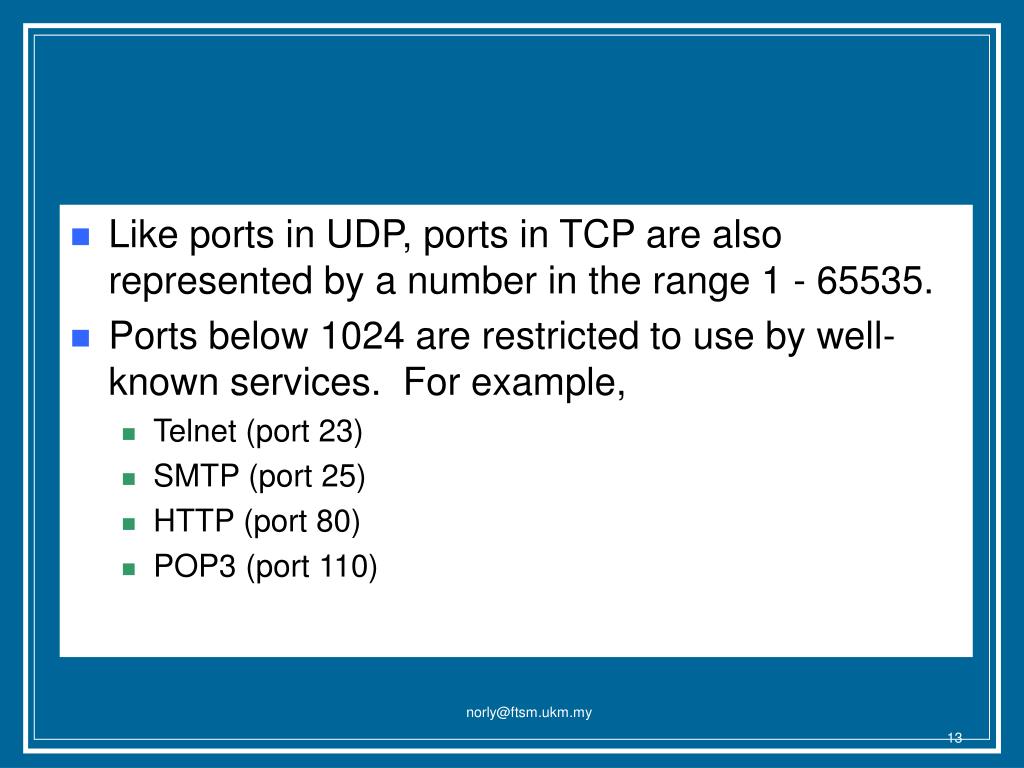 Like ports in UDP, ports in TCP are also represented by a number in the range 1 - 65535.

Ports below 1024 are restricted to use by well-known services. For example,

Telnet (port 23)

SMTP (port 25)

HTTP (port 80)

POP3 (port 110)

norly@ftsm.ukm.my

13